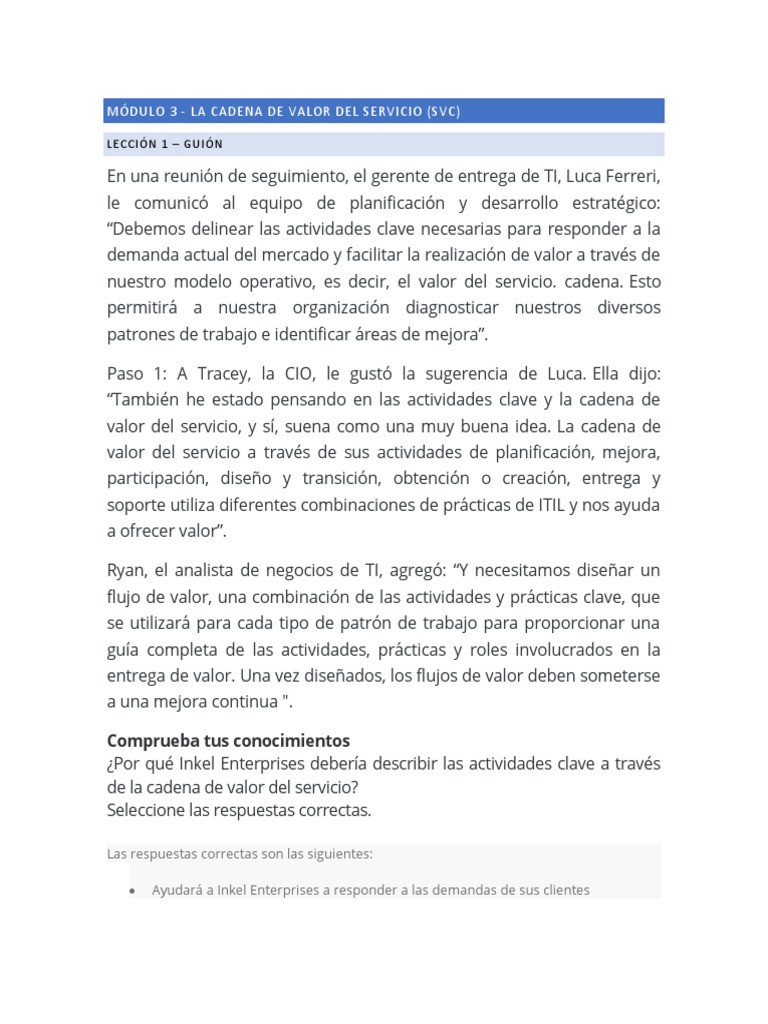 MÓDULO 3 - LA CADENA DE VALOR DEL SERVICIO (SVC)

LECCIÓN 1 – GUIÓN

En una reunión de seguimiento, el gerente de entrega de TI, Luca Ferreri, le comunicó al equipo de planificación y desarrollo estratégico: “Debemos delinear las actividades clave necesarias para responder a la demanda actual del mercado y facilitar la realización de valor a través de nuestro modelo operativo, es decir, el valor del servicio. cadena. Esto permitirá a nuestra organización diagnosticar nuestros diversos patrones de trabajo e identificar áreas de mejora”.

Paso 1: A Tracey, la CIO, le gustó la sugerencia de Luca. Ella dijo: “También he estado pensando en las actividades clave y la cadena de valor del servicio, y sí, suena como una muy buena idea. La cadena de valor del servicio a través de sus actividades de planificación, mejora, participación, diseño y transición, obtención o creación, entrega y soporte utiliza diferentes combinaciones de prácticas de ITIL y nos ayuda a ofrecer valor”.

Ryan, el analista de negocios de TI, agregó: “Y necesitamos diseñar un flujo de valor, una combinación de las actividades y prácticas clave, que se utilizará para cada tipo de patrón de trabajo para proporcionar una guía completa de las actividades, prácticas y roles involucrados en la entrega de valor. Una vez diseñados, los flujos de valor deben someterse a una mejora continua ".

Comprueba tus conocimientos
¿Por qué Inkel Enterprises debería describir las actividades clave a través de la cadena de valor del servicio?
Seleccione las respuestas correctas.

Las respuestas correctas son las siguientes:

• Ayudará a Inkel Enterprises a responder a las demandas de sus clientes